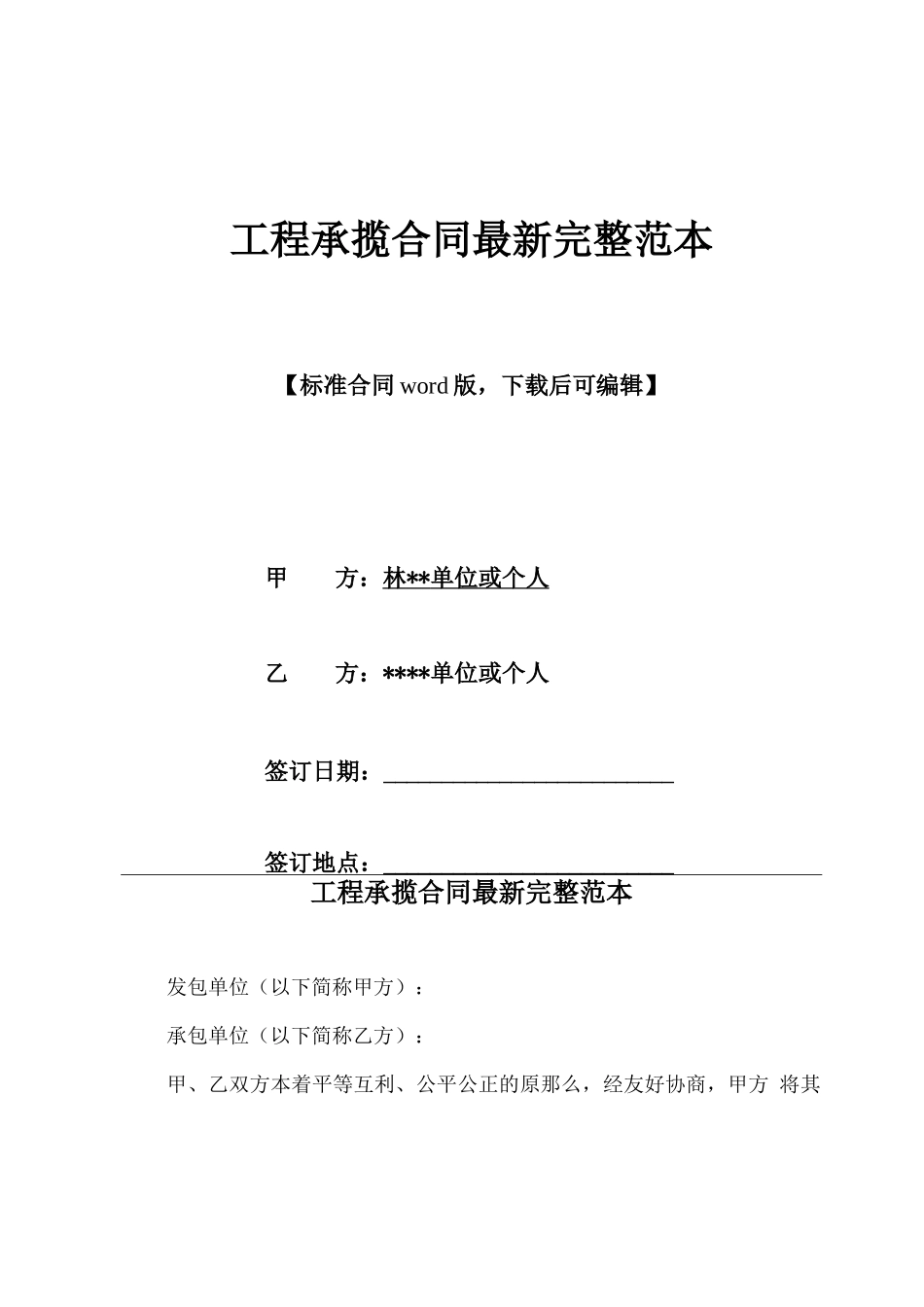 工程承揽合同最新完整范本

【标准合同 word 版，下载后可编辑】

甲　　方：林**单位或个人

乙　　方：****单位或个人

签订日期：________________________

签订地点：________________________

工程承揽合同最新完整范本

发包单位（以下简称甲方）：

承包单位（以下简称乙方）：

甲、乙双方本着平等互利、公平公正的原那么，经友好协商，甲方 将其